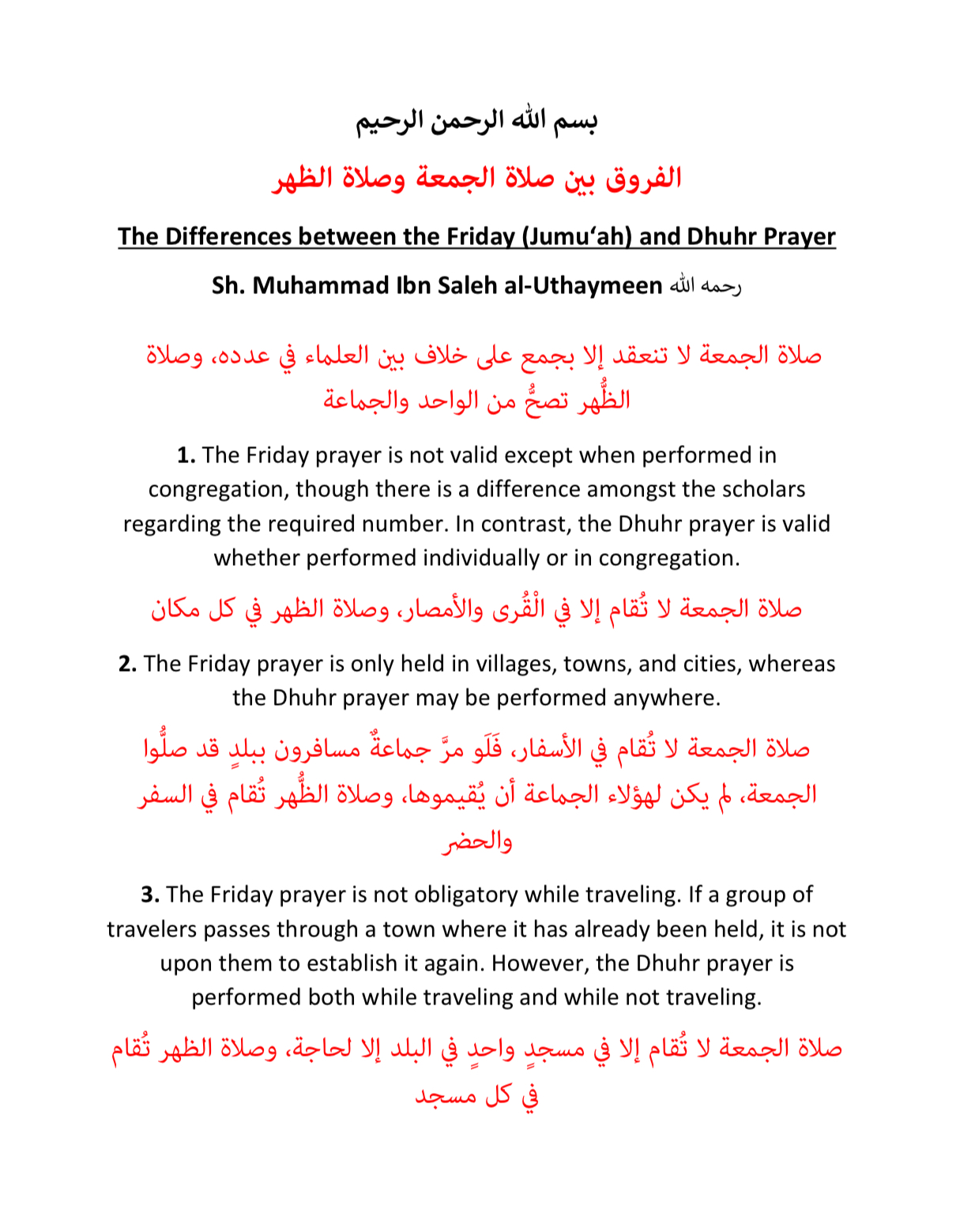 بسم الله الرحمن الرحيم

الفروق بين صلاة الجمعة وصلاة الظهر

The Differences between the Friday (Jumu'ah) and Dhuhr Prayer

Sh. Muhammad Ibn Saleh al-Uthaymeen رحمه الله

صلاة الجمعة لا تنعقد إلا بجمع على خلاف بين العلماء في عدده، وصلاة الظُّهر تصحُّ من الواحد والجماعة

1. The Friday prayer is not valid except when performed in congregation, though there is a difference amongst the scholars regarding the required number. In contrast, the Dhuhr prayer is valid whether performed individually or in congregation.

صلاة الجمعة لا تُقام إلا في الْقُرى والأمصار، وصلاة الظهر في كل مكان

2. The Friday prayer is only held in villages, towns, and cities, whereas the Dhuhr prayer may be performed anywhere.

صلاة الجمعة لا تُقام في الأسفار، فَلَو مرَّ جماعةٌ مسافرون ببلدٍ قد صلُّوا الجمعة، لم يكن لهؤلاء الجماعة أن يُقيموها، وصلاة الظُّهر تُقام في السفر والحضر

3. The Friday prayer is not obligatory while traveling. If a group of travelers passes through a town where it has already been held, it is not upon them to establish it again. However, the Dhuhr prayer is performed both while traveling and while not traveling.

صلاة الجمعة لا تُقام إلا في مسجدٍ واحدٍ في البلد إلا لحاجة، وصلاة الظهر تُقام في كل مسجد